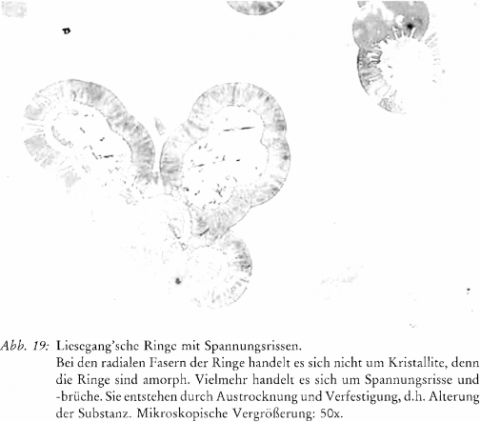 Abb. 19: Liesegang'sche Ringe mit Spannungsrissen.
Bei den radialen Fasern der Ringe handelt es sich nicht um Kristallite, denn die Ringe sind amorph. Vielmehr handelt es sich um Spannungsrisse und -brüche. Sie entstehen durch Austrocknung und Verfestigung, d.h. Alterung der Substanz. Mikroskopische Vergrößerung: 50x.